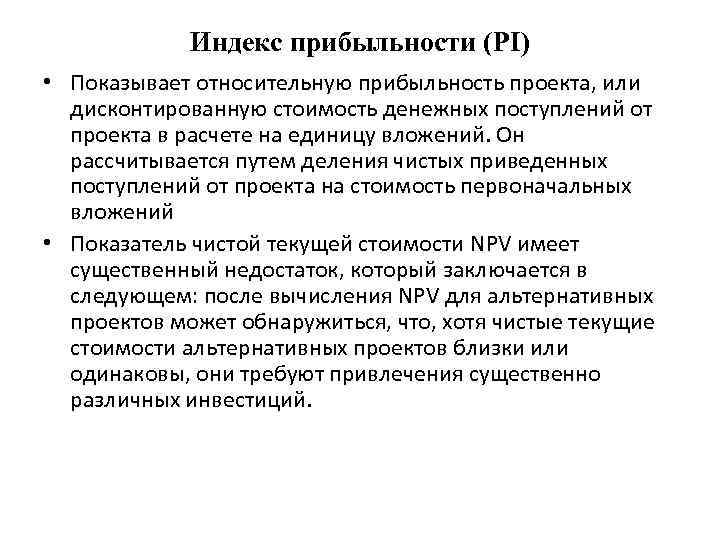 Индекс прибыльности (PI)

• Показывает относительную прибыльность проекта, или дисконтированную стоимость денежных поступлений от проекта в расчете на единицу вложений. Он рассчитывается путем деления чистых приведенных поступлений от проекта на стоимость первоначальных вложений

• Показатель чистой текущей стоимости NPV имеет существенный недостаток, который заключается в следующем: после вычисления NPV для альтернативных проектов может обнаружиться, что, хотя чистые текущие стоимости альтернативных проектов близки или одинаковы, они требуют привлечения существенно различных инвестиций.